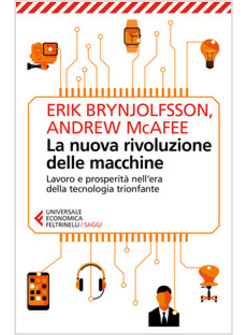 ERIK BRYNJOLFSSON,
ANDREW McAFEE

La nuova rivoluzione delle macchine

Lavoro e prosperità nell'era della tecnologia trionfante

UNIVERSALE
ECONOMICA
FELTRINELLI / SAGGI